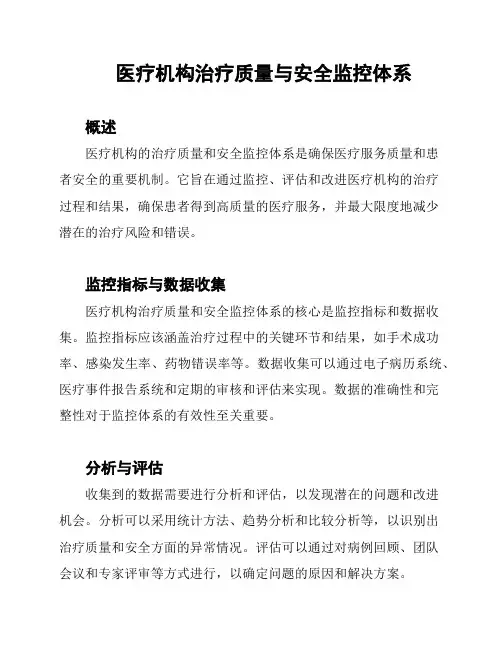 医疗机构治疗质量与安全监控体系

概述

医疗机构的治疗质量和安全监控体系是确保医疗服务质量和患者安全的重要机制。它旨在通过监控、评估和改进医疗机构的治疗过程和结果，确保患者得到高质量的医疗服务，并最大限度地减少潜在的治疗风险和错误。

监控指标与数据收集

医疗机构治疗质量和安全监控体系的核心是监控指标和数据收集。监控指标应该涵盖治疗过程中的关键环节和结果，如手术成功率、感染发生率、药物错误率等。数据收集可以通过电子病历系统、医疗事件报告系统和定期的审核和评估来实现。数据的准确性和完整性对于监控体系的有效性至关重要。

分析与评估

收集到的数据需要进行分析和评估，以发现潜在的问题和改进机会。分析可以采用统计方法、趋势分析和比较分析等，以识别出治疗质量和安全方面的异常情况。评估可以通过对病例回顾、团队会议和专家评审等方式进行，以确定问题的原因和解决方案。